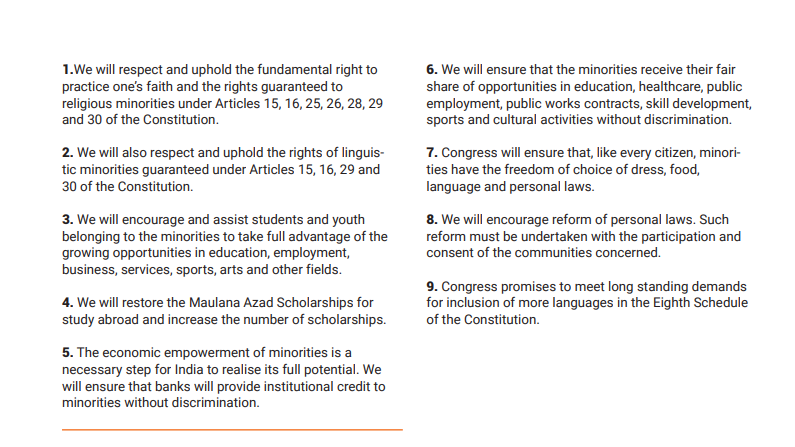 1.We will respect and uphold the fundamental right to practice one's faith and the rights guaranteed to religious minorities under Articles 15, 16, 25, 26, 28, 29 and 30 of the Constitution.

2. We will also respect and uphold the rights of linguistic minorities guaranteed under Articles 15, 16, 29 and 30 of the Constitution.

3. We will encourage and assist students and youth belonging to the minorities to take full advantage of the growing opportunities in education, employment, business, services, sports, arts and other fields.

4. We will restore the Maulana Azad Scholarships for study abroad and increase the number of scholarships.

5. The economic empowerment of minorities is a necessary step for India to realise its full potential. We will ensure that banks will provide institutional credit to minorities without discrimination.

6. We will ensure that the minorities receive their fair share of opportunities in education, healthcare, public employment, public works contracts, skill development, sports and cultural activities without discrimination.

7. Congress will ensure that, like every citizen, minorities have the freedom of choice of dress, food, language and personal laws.

8. We will encourage reform of personal laws. Such reform must be undertaken with the participation and consent of the communities concerned.

9. Congress promises to meet long standing demands for inclusion of more languages in the Eighth Schedule of the Constitution.